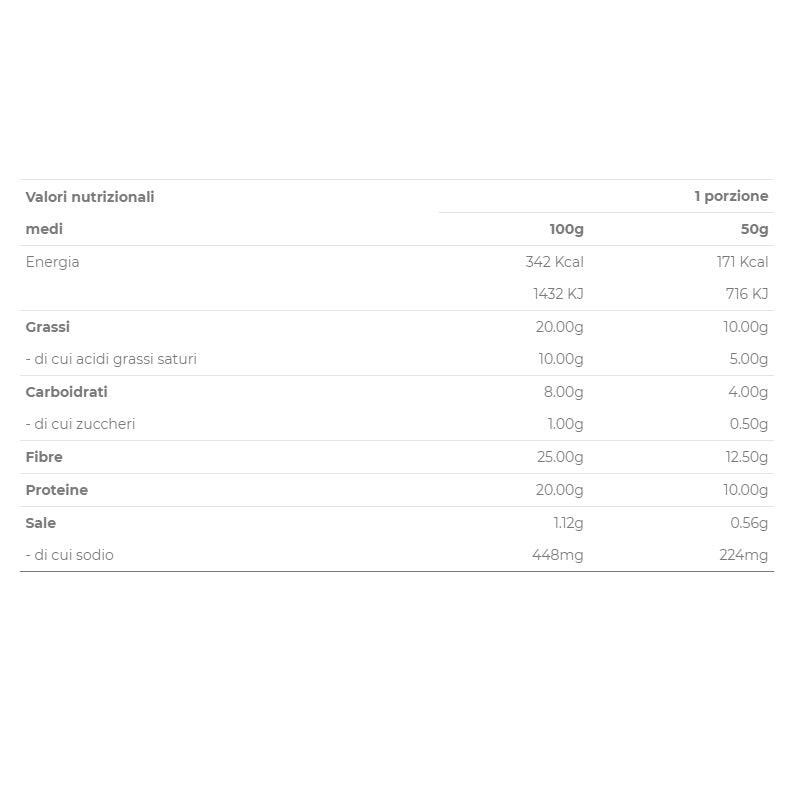 | Valori nutrizionali | | 1 porzione |
|---|---|---|
| medi | 100g | 50g |
| Energia | 342 Kcal | 171 Kcal |
| | 1432 KJ | 716 KJ |
| Grassi | 20.00g | 10.00g |
| - di cui acidi grassi saturi | 10.00g | 5.00g |
| Carboidrati | 8.00g | 4.00g |
| - di cui zuccheri | 1.00g | 0.50g |
| Fibre | 25.00g | 12.50g |
| Proteine | 20.00g | 10.00g |
| Sale | 1.12g | 0.56g |
| - di cui sodio | 448mg | 224mg |